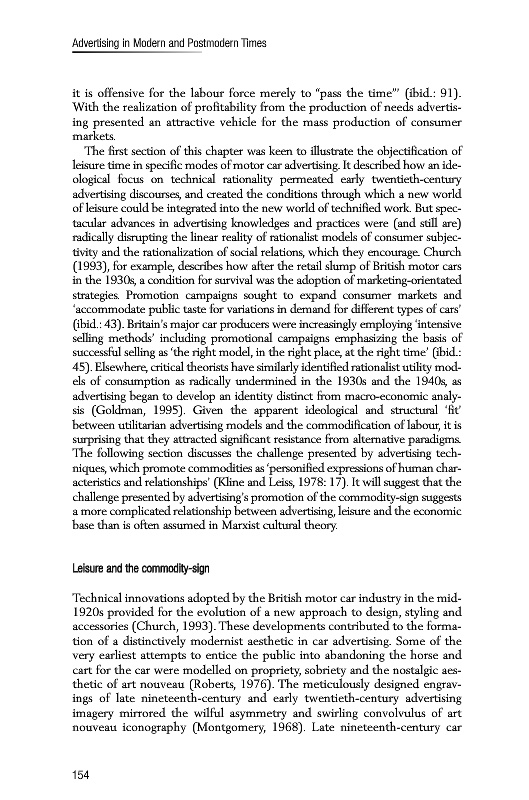 Advertising in Modern and Postmodern Times

it is offensive for the labour force merely to "pass the time"' (ibid.: 91). With the realization of profitability from the production of needs advertising presented an attractive vehicle for the mass production of consumer markets.

The first section of this chapter was keen to illustrate the objectification of leisure time in specific modes of motor car advertising. It described how an ideological focus on technical rationality permeated early twentieth-century advertising discourses, and created the conditions through which a new world of leisure could be integrated into the new world of technified work. But spectacular advances in advertising knowledges and practices were (and still are) radically disrupting the linear reality of rationalist models of consumer subjectivity and the rationalization of social relations, which they encourage. Church (1993), for example, describes how after the retail slump of British motor cars in the 1930s, a condition for survival was the adoption of marketing-orientated strategies. Promotion campaigns sought to expand consumer markets and 'accommodate public taste for variations in demand for different types of cars' (ibid.: 43). Britain's major car producers were increasingly employing 'intensive selling methods' including promotional campaigns emphasizing the basis of successful selling as 'the right model, in the right place, at the right time' (ibid.: 45). Elsewhere, critical theorists have similarly identified rationalist utility models of consumption as radically undermined in the 1930s and the 1940s, as advertising began to develop an identity distinct from macro-economic analysis (Goldman, 1995). Given the apparent ideological and structural 'fit' between utilitarian advertising models and the commodification of labour, it is surprising that they attracted significant resistance from alternative paradigms. The following section discusses the challenge presented by advertising techniques, which promote commodities as 'personified expressions of human characteristics and relationships' (Kline and Leiss, 1978: 17). It will suggest that the challenge presented by advertising's promotion of the commodity-sign suggests a more complicated relationship between advertising, leisure and the economic base than is often assumed in Marxist cultural theory.

Leisure and the commodity-sign

Technical innovations adopted by the British motor car industry in the mid-1920s provided for the evolution of a new approach to design, styling and accessories (Church, 1993). These developments contributed to the formation of a distinctively modernist aesthetic in car advertising. Some of the very earliest attempts to entice the public into abandoning the horse and cart for the car were modelled on propriety, sobriety and the nostalgic aesthetic of art nouveau (Roberts, 1976). The meticulously designed engravings of late nineteenth-century and early twentieth-century advertising imagery mirrored the wilful asymmetry and swirling convolvulus of art nouveau iconography (Montgomery, 1968). Late nineteenth-century car

154